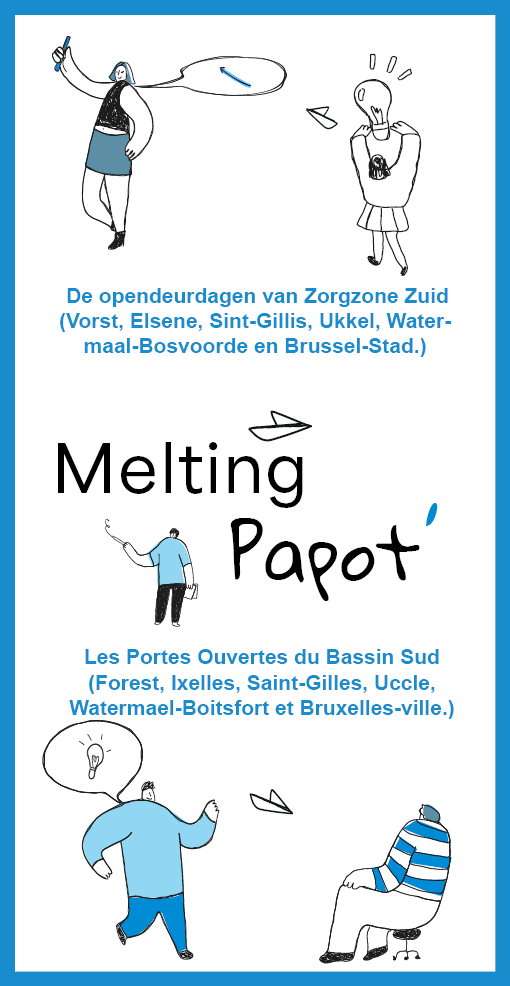 De opendeurdagen van Zorgzone Zuid (Vorst, Elsene, Sint-Gillis, Ukkel, Watermaal-Bosvoorde en Brussel-Stad.)

Melting Papot'

Les Portes Ouvertes du Bassin Sud (Forest, Ixelles, Saint-Gilles, Uccle, Watermael-Boitsfort et Bruxelles-ville.)